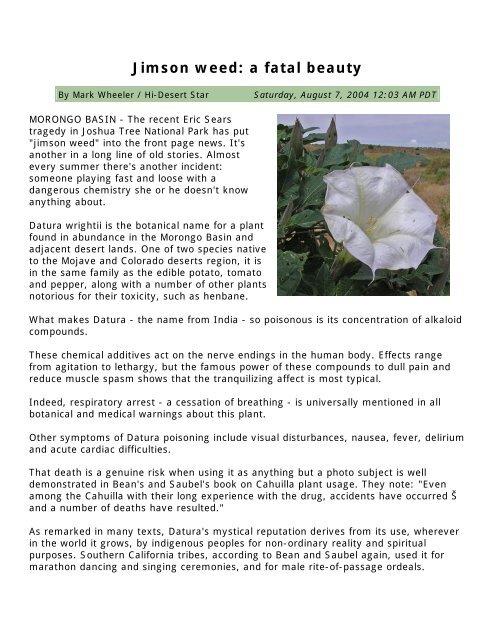 Jimson weed: a fatal beauty

By Mark Wheeler / Hi-Desert Star Saturday, August 7, 2004 12:03 AM PDT

MORONGO BASIN - The recent Eric Sears tragedy in Joshua Tree National Park has put "jimson weed" into the front page news. It's another in a long line of old stories. Almost every summer there's another incident: someone playing fast and loose with a dangerous chemistry she or he doesn't know anything about.

Datura wrightii is the botanical name for a plant found in abundance in the Morongo Basin and adjacent desert lands. One of two species native to the Mojave and Colorado deserts region, it is in the same family as the edible potato, tomato and pepper, along with a number of other plants notorious for their toxicity, such as henbane.

What makes Datura - the name from India - so poisonous is its concentration of alkaloid compounds.

These chemical additives act on the nerve endings in the human body. Effects range from agitation to lethargy, but the famous power of these compounds to dull pain and reduce muscle spasm shows that the tranquilizing affect is most typical.

Indeed, respiratory arrest - a cessation of breathing - is universally mentioned in all botanical and medical warnings about this plant.

Other symptoms of Datura poisoning include visual disturbances, nausea, fever, delirium and acute cardiac difficulties.

That death is a genuine risk when using it as anything but a photo subject is well demonstrated in Bean's and Saubel's book on Cahuilla plant usage. They note: "Even among the Cahuilla with their long experience with the drug, accidents have occurred Š and a number of deaths have resulted."

As remarked in many texts, Datura's mystical reputation derives from its use, wherever in the world it grows, by indigenous peoples for non-ordinary reality and spiritual purposes. Southern California tribes, according to Bean and Saubel again, used it for marathon dancing and singing ceremonies, and for male rite-of-passage ordeals.